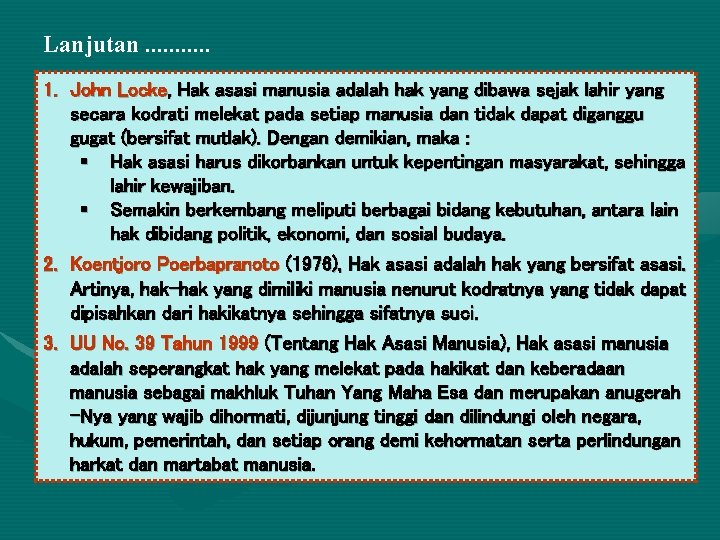 Lanjutan ...........

1. John Locke, Hak asasi manusia adalah hak yang dibawa sejak lahir yang secara kodrati melekat pada setiap manusia dan tidak dapat diganggu gugat (bersifat mutlak). Dengan demikian, maka :
   ▪ Hak asasi harus dikorbankan untuk kepentingan masyarakat, sehingga lahir kewajiban.
   ▪ Semakin berkembang meliputi berbagai bidang kebutuhan, antara lain hak dibidang politik, ekonomi, dan sosial budaya.
2. Koentjoro Poerbapranoto (1976), Hak asasi adalah hak yang bersifat asasi. Artinya, hak-hak yang dimiliki manusia nenurut kodratnya yang tidak dapat dipisahkan dari hakikatnya sehingga sifatnya suci.
3. UU No. 39 Tahun 1999 (Tentang Hak Asasi Manusia), Hak asasi manusia adalah seperangkat hak yang melekat pada hakikat dan keberadaan manusia sebagai makhluk Tuhan Yang Maha Esa dan merupakan anugerah -Nya yang wajib dihormati, dijunjung tinggi dan dilindungi oleh negara, hukum, pemerintah, dan setiap orang demi kehormatan serta perlindungan harkat dan martabat manusia.